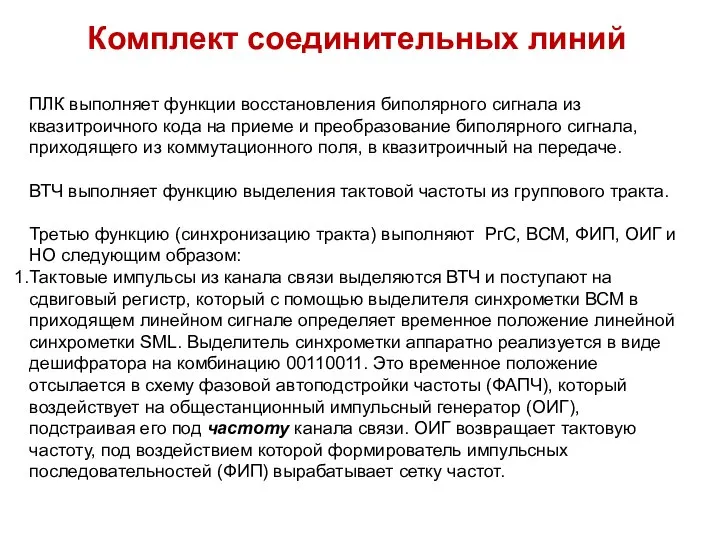 Комплект соединительных линий

ПЛК выполняет функции восстановления биполярного сигнала из квазитроичного кода на приеме и преобразование биполярного сигнала, приходящего из коммутационного поля, в квазитроичный на передаче.

ВТЧ выполняет функцию выделения тактовой частоты из группового тракта.

Третью функцию (синхронизацию тракта) выполняют РгС, ВСМ, ФИП, ОИГ и НО следующим образом:
1.Тактовые импульсы из канала связи выделяются ВТЧ и поступают на сдвиговый регистр, который с помощью выделителя синхрометки ВСМ в приходящем линейном сигнале определяет временное положение линейной синхрометки SML. Выделитель синхрометки аппаратно реализуется в виде дешифратора на комбинацию 00110011. Это временное положение отсылается в схему фазовой автоподстройки частоты (ФАПЧ), который воздействует на общестанционный импульсный генератор (ОИГ), подстраивая его под частоту канала связи. ОИГ возвращает тактовую частоту, под воздействием которой формирователь импульсных последовательностей (ФИП) вырабатывает сетку частот.